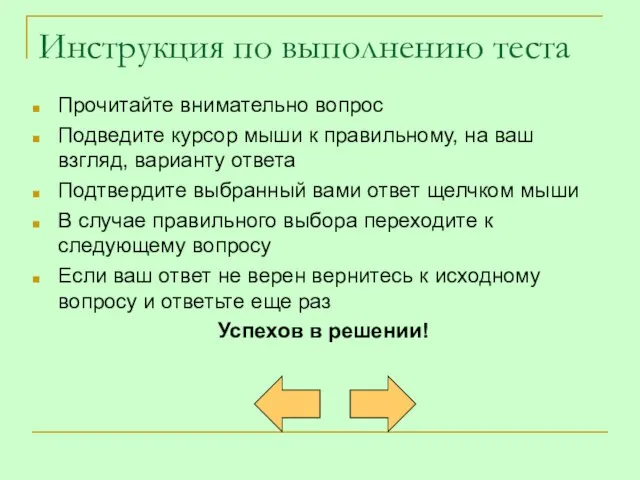 Инструкция по выполнению теста

Прочитайте внимательно вопрос

Подведите курсор мыши к правильному, на ваш взгляд, варианту ответа

Подтвердите выбранный вами ответ щелчком мыши

В случае правильного выбора переходите к следующему вопросу

Если ваш ответ не верен вернитесь к исходному вопросу и ответьте еще раз

Успехов в решении!